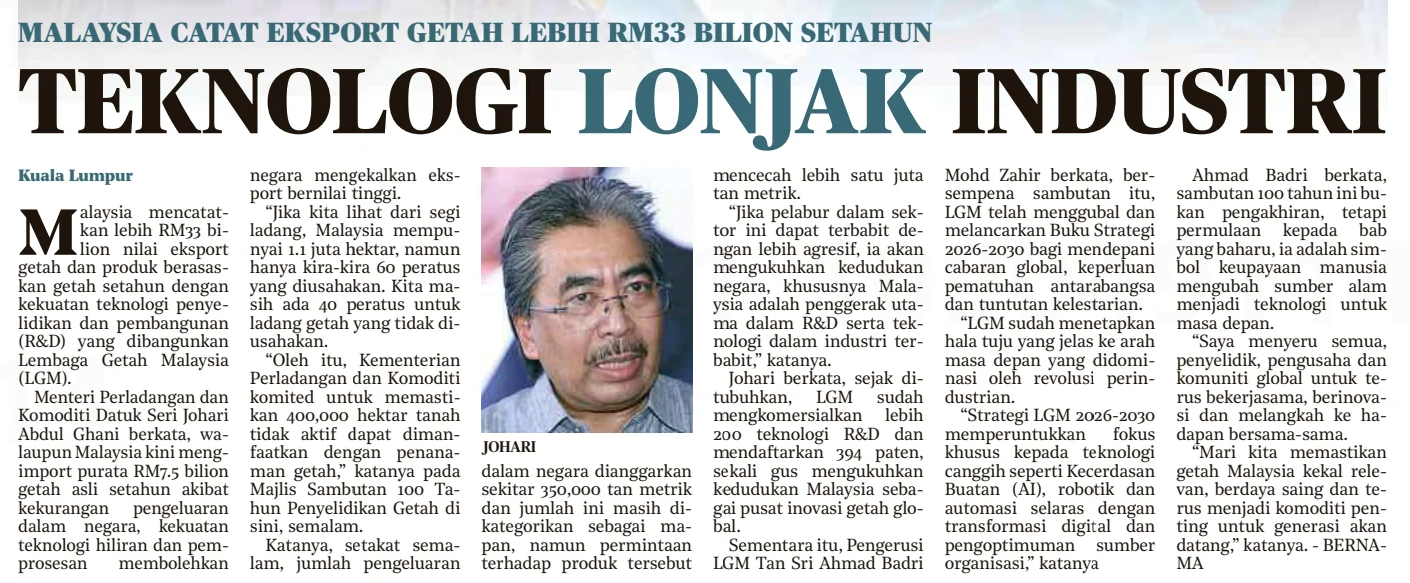 MALAYSIA CATAT EKSPORT GETAH LEBIH RM33 BILION SETAHUN

TEKNOLOGI LONJAK INDUSTRI

Kuala Lumpur

Malaysia mencatatkan lebih RM33 bilion nilai eksport getah dan produk berasaskan getah setahun dengan kekuatan teknologi penyelidikan dan pembangunan (R&D) yang dibangunkan Lembaga Getah Malaysia (LGM).

Menteri Perladangan dan Komoditi Datuk Seri Johari Abdul Ghani berkata, walaupun Malaysia kini mengimport purata RM7.5 bilion getah asli setahun akibat kekurangan pengeluaran dalam negara, kekuatan teknologi hiliran dan pemprosesan membolehkan negara mengekalkan eksport bernilai tinggi.

"Jika kita lihat dari segi ladang, Malaysia mempunyai 1.1 juta hektar, namun hanya kira-kira 60 peratus yang diusahakan. Kita masih ada 40 peratus untuk ladang getah yang tidak diusahakan.

"Oleh itu, Kementerian Perladangan dan Komoditi komited untuk memastikan 400,000 hektar tanah tidak aktif dapat dimanfaatkan dengan penanaman getah," katanya pada Majlis Sambutan 100 Tahun Penyelidikan Getah di sini, semalam.

Katanya, setakat semalam, jumlah pengeluaran

JOHARI

dalam negara dianggarkan sekitar 350,000 tan metrik dan jumlah ini masih dikategorikan sebagai mapan, namun permintaan terhadap produk tersebut mencecah lebih satu juta tan metrik.

"Jika pelabur dalam sektor ini dapat terbabit dengan lebih agresif, ia akan mengukuhkan kedudukan negara, khususnya Malaysia adalah penggerak utama dalam R&D serta teknologi dalam industri terbabit," katanya.

Johari berkata, sejak ditubuhkan, LGM sudah mengkomersialkan lebih 200 teknologi R&D dan mendaftarkan 394 paten, sekali gus mengukuhkan kedudukan Malaysia sebagai pusat inovasi getah global.

Sementara itu, Pengerusi LGM Tan Sri Ahmad Badri Mohd Zahir berkata, bersempena sambutan itu, LGM telah menggubal dan melancarkan Buku Strategi 2026-2030 bagi mendepani cabaran global, keperluan pematuhan antarabangsa dan tuntutan kelestarian.

"LGM sudah menetapkan hala tuju yang jelas ke arah masa depan yang didominasi oleh revolusi perindustrian.

"Strategi LGM 2026-2030 memperuntukkan fokus khusus kepada teknologi canggih seperti Kecerdasan Buatan (AI), robotik dan automasi selaras dengan transformasi digital dan pengoptimuman sumber organisasi," katanya

Ahmad Badri berkata, sambutan 100 tahun ini bukan pengakhiran, tetapi permulaan kepada bab yang baharu, ia adalah simbol keupayaan manusia mengubah sumber alam menjadi teknologi untuk masa depan.

"Saya menyeru semua, penyelidik, pengusaha dan komuniti global untuk terus bekerjasama, berinovasi dan melangkah ke hadapan bersama-sama.

"Mari kita memastikan getah Malaysia kekal relevan, berdaya saing dan terus menjadi komoditi penting untuk generasi akan datang," katanya. - BERNAMA